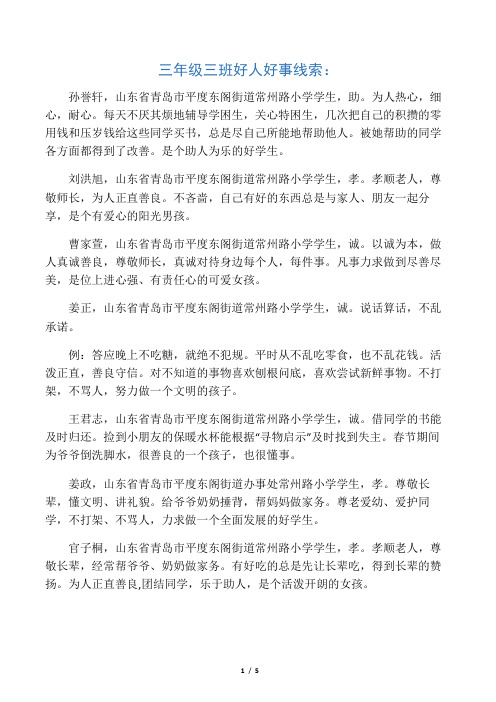 三年级三班好人好事线索：

孙誉轩，山东省青岛市平度东阁街道常州路小学学生，助。为人热心，细心，耐心。每天不厌其烦地辅导学困生，关心特困生，几次把自己的积攒的零用钱和压岁钱给这些同学买书，总是尽自己所能地帮助他人。被她帮助的同学各方面都得到了改善。是个助人为乐的好学生。

刘洪旭，山东省青岛市平度东阁街道常州路小学学生，孝。孝顺老人，尊敬师长，为人正直善良。不吝啬，自己有好的东西总是与家人、朋友一起分享，是个有爱心的阳光男孩。

曹家萱，山东省青岛市平度东阁街道常州路小学学生，诚。以诚为本，做人真诚善良，尊敬师长，真诚对待身边每个人，每件事。凡事力求做到尽善尽美，是位上进心强、有责任心的可爱女孩。

姜正，山东省青岛市平度东阁街道常州路小学学生，诚。说话算话，不乱承诺。

例：答应晚上不吃糖，就绝不犯规。平时从不乱吃零食，也不乱花钱。活泼正直，善良守信。对不知道的事物喜欢刨根问底，喜欢尝试新鲜事物。不打架，不骂人，努力做一个文明的孩子。

王君志，山东省青岛市平度东阁街道常州路小学学生，诚。借同学的书能及时归还。捡到小朋友的保暖水杯能根据“寻物启示”及时找到失主。春节期间为爷爷倒洗脚水，很善良的一个孩子，也很懂事。

姜政，山东省青岛市平度东阁街道办事处常州路小学学生，孝。尊敬长辈，懂文明、讲礼貌。给爷爷奶奶捶背，帮妈妈做家务。尊老爱幼、爱护同学，不打架、不骂人，力求做一个全面发展的好学生。

官子桐，山东省青岛市平度东阁街道常州路小学学生，孝。孝顺老人，尊敬长辈，经常帮爷爷、奶奶做家务。有好吃的总是先让长辈吃，得到长辈的赞扬。为人正直善良,团结同学，乐于助人，是个活泼开朗的女孩。

1 / 5